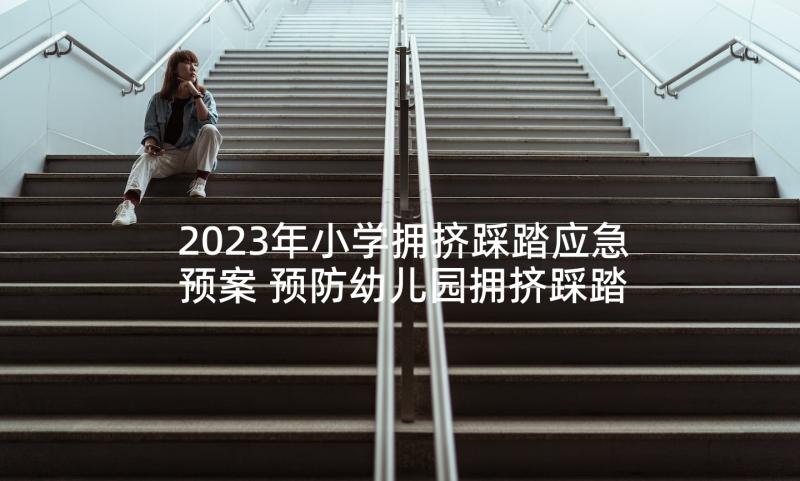 2023年小学拥挤踩踏应急预案 预防幼儿园拥挤踩踏